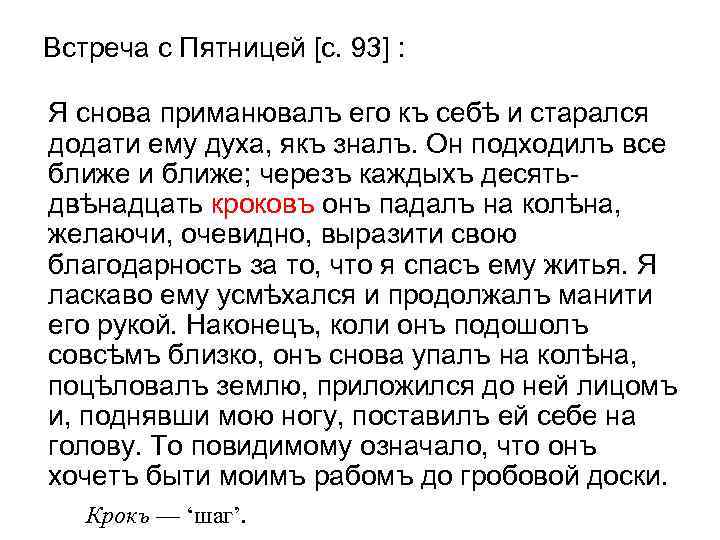 Встреча с Пятницей [с. 93] :

Я снова приманювалъ его къ себѣ и старался додати ему духа, якъ зналъ. Он подходилъ все ближе и ближе; черезъ каждыхъ десять-двѣнадцать кроковъ онъ падалъ на колѣна, желаючи, очевидно, выразити свою благодарность за то, что я спасъ ему житья. Я ласкаво ему усмѣхался и продолжалъ манити его рукой. Наконецъ, коли онъ подошолъ совсѣмъ близко, онъ снова упалъ на колѣна, поцѣловалъ землю, приложился до ней лицомъ и, поднявши мою ногу, поставилъ ей себе на голову. То повидимому означало, что онъ хочетъ быти моимъ рабомъ до гробовой доски.

Крокъ — 'шаг'.